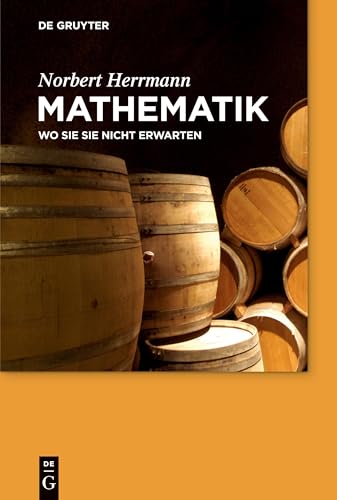 DE GRUYTER

Norbert Herrmann

MATHEMATIK

WO SIE SIE NICHT ERWARTEN

DE G